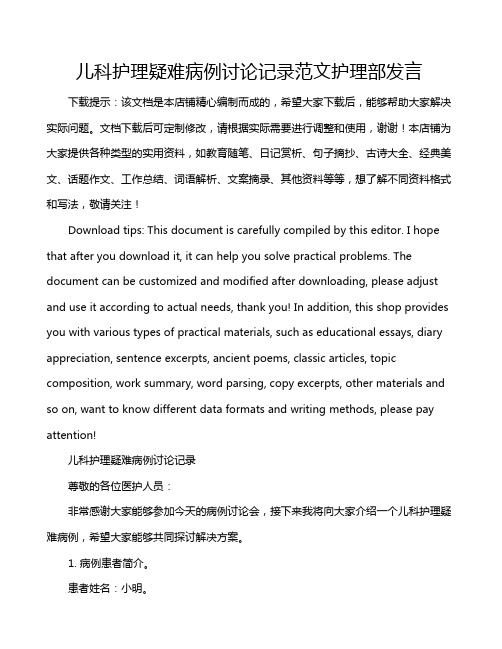 儿科护理疑难病例讨论记录范文护理部发言

下载提示：该文档是本店铺精心编制而成的，希望大家下载后，能够帮助大家解决实际问题。文档下载后可定制修改，请根据实际需要进行调整和使用，谢谢！本店铺为大家提供各种类型的实用资料，如教育随笔、日记赏析、句子摘抄、古诗大全、经典美文、话题作文、工作总结、词语解析、文案摘录、其他资料等等，想了解不同资料格式和写法，敬请关注！

Download tips: This document is carefully compiled by this editor. I hope that after you download it, it can help you solve practical problems. The document can be customized and modified after downloading, please adjust and use it according to actual needs, thank you! In addition, this shop provides you with various types of practical materials, such as educational essays, diary appreciation, sentence excerpts, ancient poems, classic articles, topic composition, work summary, word parsing, copy excerpts, other materials and so on, want to know different data formats and writing methods, please pay attention!

儿科护理疑难病例讨论记录

尊敬的各位医护人员：

非常感谢大家能够参加今天的病例讨论会，接下来我将向大家介绍一个儿科护理疑难病例，希望大家能够共同探讨解决方案。

1. 病例患者简介。

患者姓名：小明。